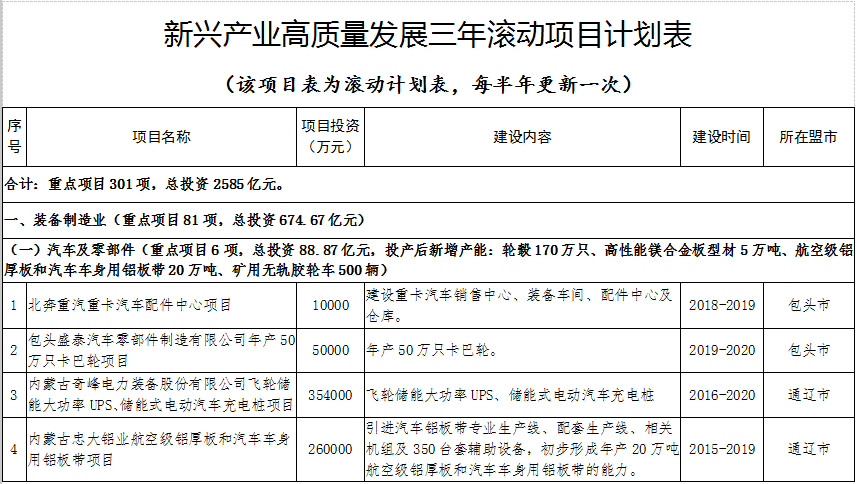 新兴产业高质量发展三年滚动项目计划表

（该项目表为滚动计划表，每半年更新一次）

| 序号 | 项目名称 | 项目投资（万元） | 建设内容 | 建设时间 | 所在盟市 |
|---|---|---|---|---|---|
| 合计：重点项目301项，总投资2585亿元。 | | | | | |
| 一、装备制造业（重点项目81项，总投资674.67亿元） | | | | | |
| （一）汽车及零部件（重点项目6项，总投资88.87亿元，投产后新增产能：轮毂170万只、高性能镁合金板型材5万吨、航空级铝厚板和汽车车身用铝板带20万吨、矿用无轨胶轮车500辆） | | | | | |
| 1 | 北奔重汽重卡汽车配件中心项目 | 10000 | 建设重卡汽车销售中心、装备车间、配件中心及仓库。 | 2018-2019 | 包头市 |
| 2 | 包头盛泰汽车零部件制造有限公司年产50万只卡巴轮项目 | 50000 | 年产50万只卡巴轮。 | 2019-2020 | 包头市 |
| 3 | 内蒙古奇峰电力装备股份有限公司飞轮储能大功率UPS、储能式电动汽车充电桩项目 | 354000 | 飞轮储能大功率UPS、储能式电动汽车充电桩 | 2016-2020 | 通辽市 |
| 4 | 内蒙古忠大铝业航空级铝厚板和汽车车身用铝板带项目 | 260000 | 引进汽车铝板带专业生产线、配套生产线、相关机组及350台套辅助设备，初步形成年产20万吨航空级铝厚板和汽车车身用铝板带的能力。 | 2015-2019 | 通辽市 |